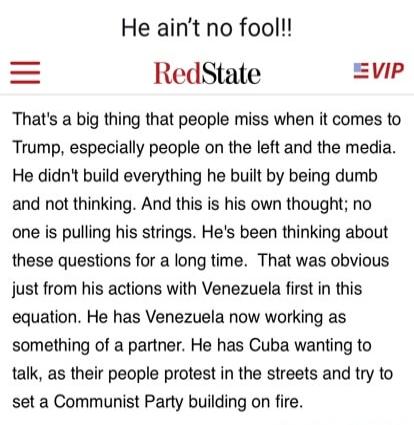 He ain't no fool!!

RedState

VIP

That's a big thing that people miss when it comes to Trump, especially people on the left and the media. He didn't build everything he built by being dumb and not thinking. And this is his own thought; no one is pulling his strings. He's been thinking about these questions for a long time. That was obvious just from his actions with Venezuela first in this equation. He has Venezuela now working as something of a partner. He has Cuba wanting to talk, as their people protest in the streets and try to set a Communist Party building on fire.